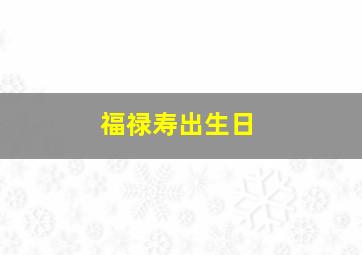 福禄寿出生日